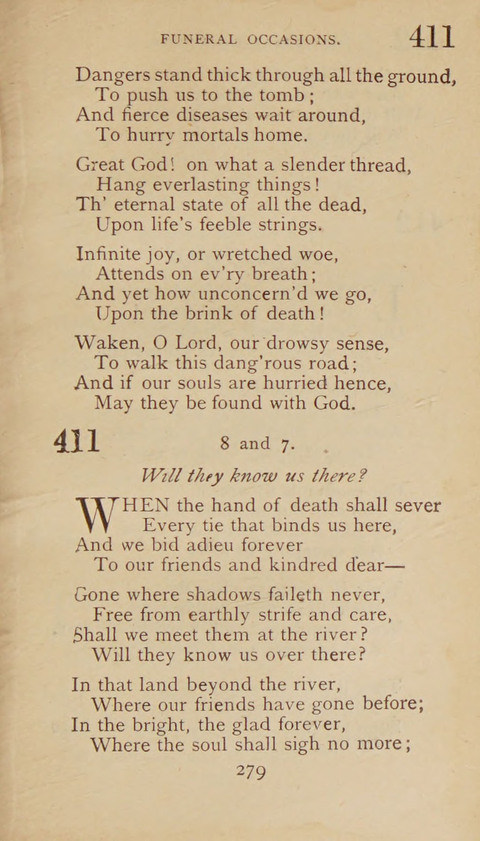 FUNERAL OCCASIONS. 411

Dangers stand thick through all the ground,
To push us to the tomb;
And fierce diseases wait around,
To hurry mortals home.

Great God! on what a slender thread,
Hang everlasting things!
Th' eternal state of all the dead,
Upon life's feeble strings.

Infinite joy, or wretched woe,
Attends on ev'ry breath;
And yet how unconcern'd we go,
Upon the brink of death!

Waken, O Lord, our drowsy sense,
To walk this dang'rous road;
And if our souls are hurried hence,
May they be found with God.

411 8 and 7.

Will they know us there?

WHEN the hand of death shall sever
Every tie that binds us here,
And we bid adieu forever
To our friends and kindred dear—

Gone where shadows faileth never,
Free from earthly strife and care,
Shall we meet them at the river?
Will they know us over there?

In that land beyond the river,
Where our friends have gone before;
In the bright, the glad forever,
Where the soul shall sigh no more;

279